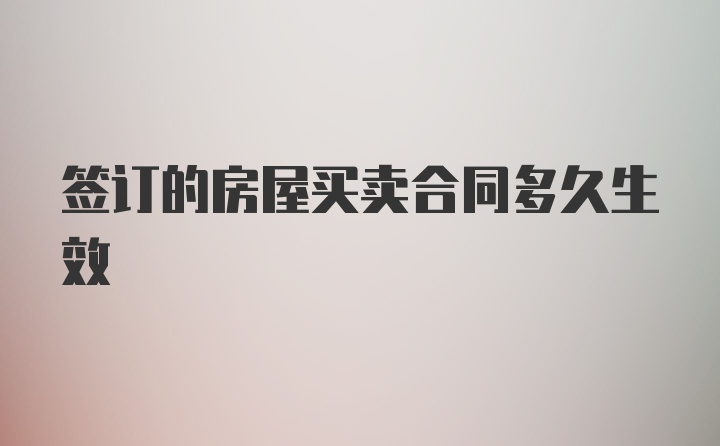 签订的房屋买卖合同多久生效